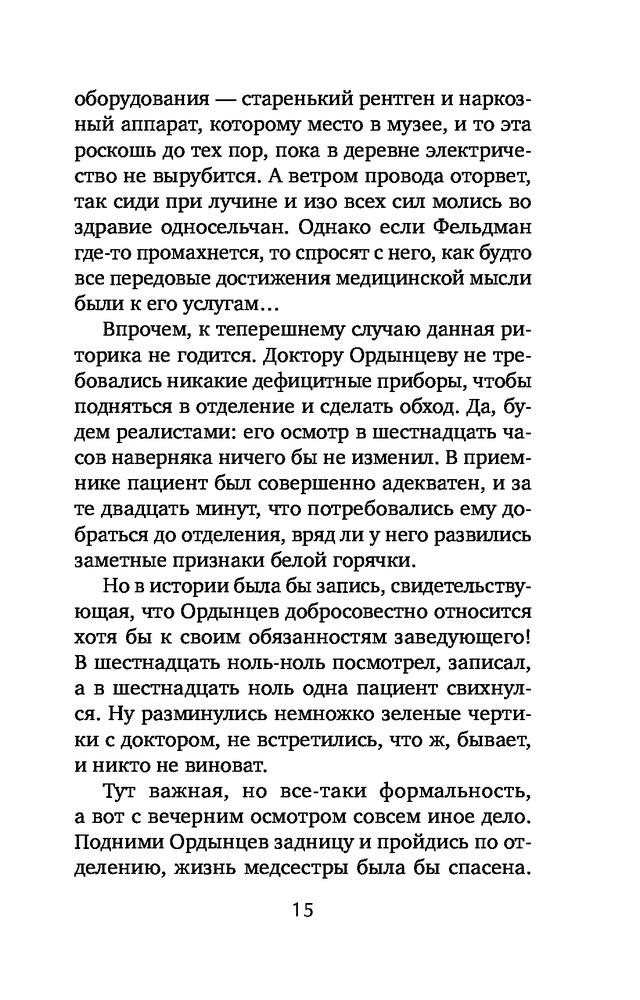 оборудования — старенький рентген и наркозный аппарат, которому место в музее, и то эта роскошь до тех пор, пока в деревне электричество не вырубится. А ветром провода оторвет, так сиди при лучине и изо всех сил молись во здравие односельчан. Однако если Фельдман где-то промахнется, то спросят с него, как будто все передовые достижения медицинской мысли были к его услугам…

Впрочем, к теперешнему случаю данная риторика не годится. Доктору Ордынцеву не требовались никакие дефицитные приборы, чтобы подняться в отделение и сделать обход. Да, будем реалистами: его осмотр в шестнадцать часов наверняка ничего бы не изменил. В приемнике пациент был совершенно адекватен, и за те двадцать минут, что потребовались ему добраться до отделения, вряд ли у него развились заметные признаки белой горячки.

Но в истории была бы запись, свидетельствующая, что Ордынцев добросовестно относится хотя бы к своим обязанностям заведующего! В шестнадцать ноль-ноль посмотрел, записал, а в шестнадцать ноль одна пациент свихнулся. Ну разминулись немножко зеленые чертики с доктором, не встретились, что ж, бывает, и никто не виноват.

Тут важная, но все-таки формальность, а вот с вечерним осмотром совсем иное дело. Подними Ордынцев задницу и пройдись по отделению, жизнь медсестры была бы спасена.

15